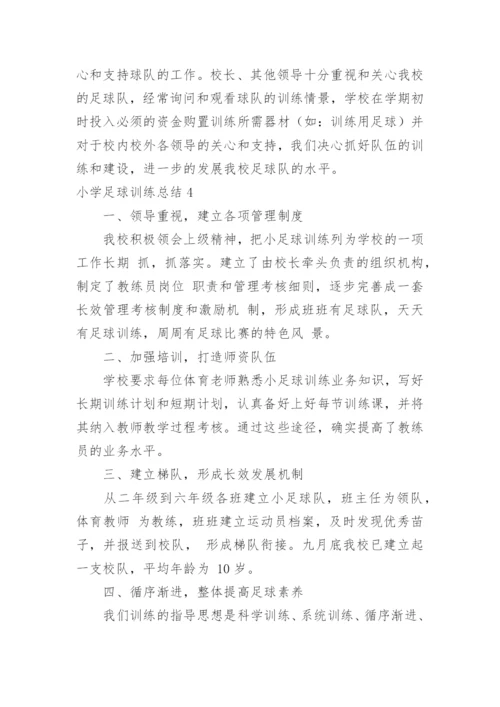 心和支持球队的工作。校长、其他领导十分重视和关心我校的足球队，经常询问和观看球队的训练情景，学校在学期初时投入必须的资金购置训练所需器材（如：训练用足球）并对于校内校外各领导的关心和支持，我们决心抓好队伍的训练和建设，进一步的发展我校足球队的水平。

小学足球训练总结 4

一、领导重视，建立各项管理制度

我校积极领会上级精神，把小足球训练列为学校的一项工作长期 抓，抓落实。建立了由校长牵头负责的组织机构，制定了教练员岗位 职责和管理考核细则，逐步完善成一套长效管理考核制度和激励机 制，形成班班有足球队，天天有足球训练，周周有足球比赛的特色风 景。

二、加强培训，打造师资队伍

学校要求每位体育老师熟悉小足球训练业务知识，写好长期训练计划和短期计划，认真备好上好每节训练课，并将其纳入教师教学过程考核。通过这些途径，确实提高了教练员的业务水平。

三、建立梯队，形成长效发展机制

从二年级到六年级各班建立小足球队，班主任为领队，体育教师 为教练，班班建立运动员档案，及时发现优秀苗子，并报送到校队， 形成梯队衔接。九月底我校已建立起一支校队，平均年龄为 10 岁。

四、循序渐进，整体提高足球素养

我们训练的指导思想是科学训练、系统训练、循序渐进、